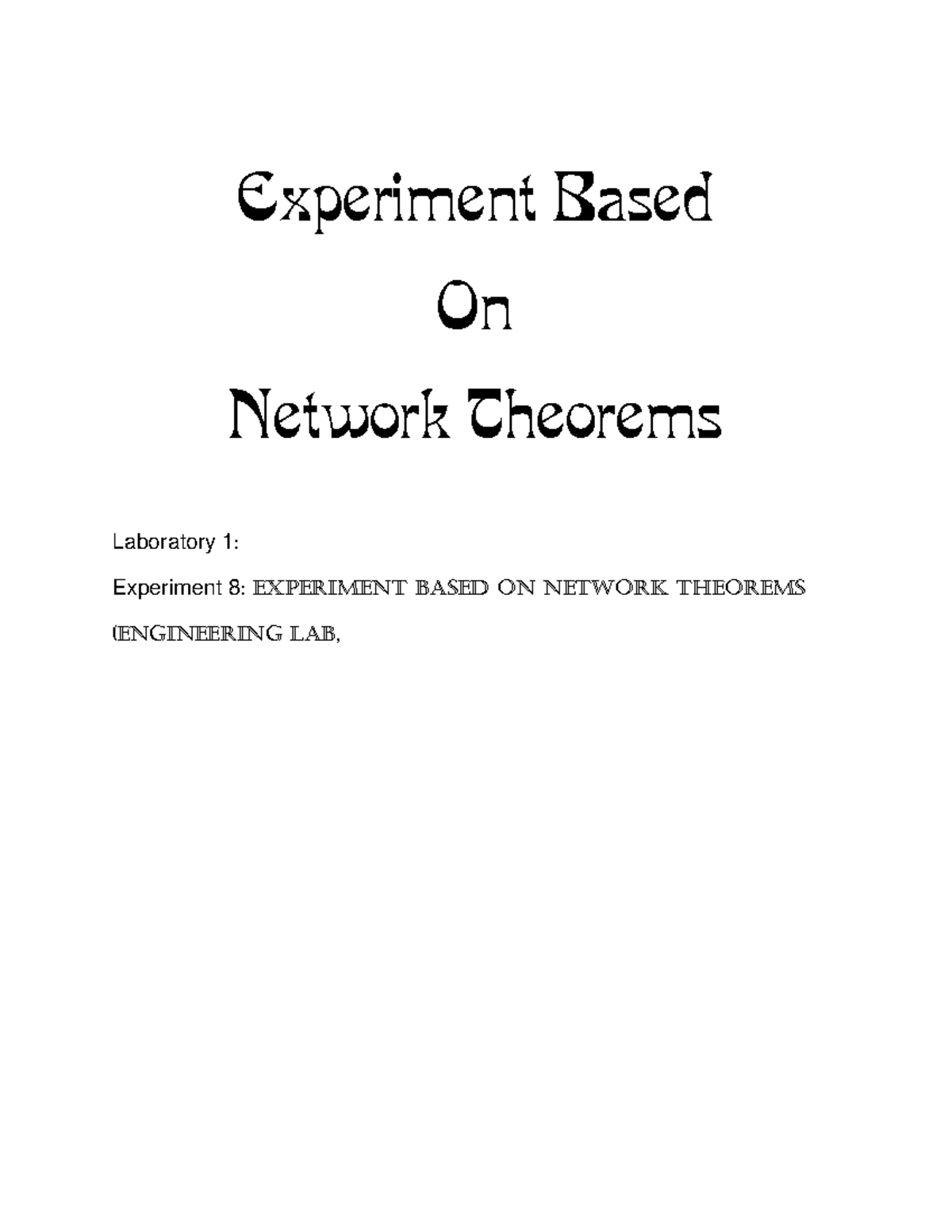 Experiment Based

On

Network Theorems

Laboratory 1:

Experiment 8: EXPERIMENT BASED ON NETWORK THEOREMS

(ENGINEERING LAB,